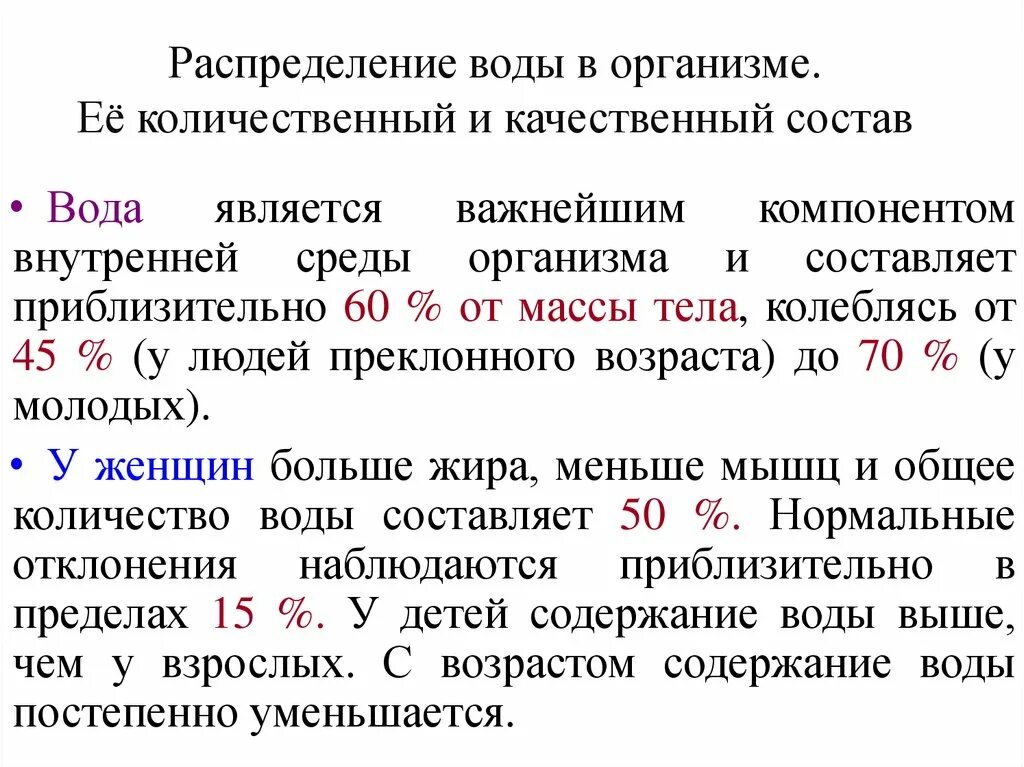 Распределение воды в организме.
Её количественный и качественный состав

• Вода является важнейшим компонентом внутренней среды организма и составляет приблизительно 60 % от массы тела, колеблясь от 45 % (у людей преклонного возраста) до 70 % (у молодых).

• У женщин больше жира, меньше мышц и общее количество воды составляет 50 %. Нормальные отклонения наблюдаются приблизительно в пределах 15 %. У детей содержание воды выше, чем у взрослых. С возрастом содержание воды постепенно уменьшается.